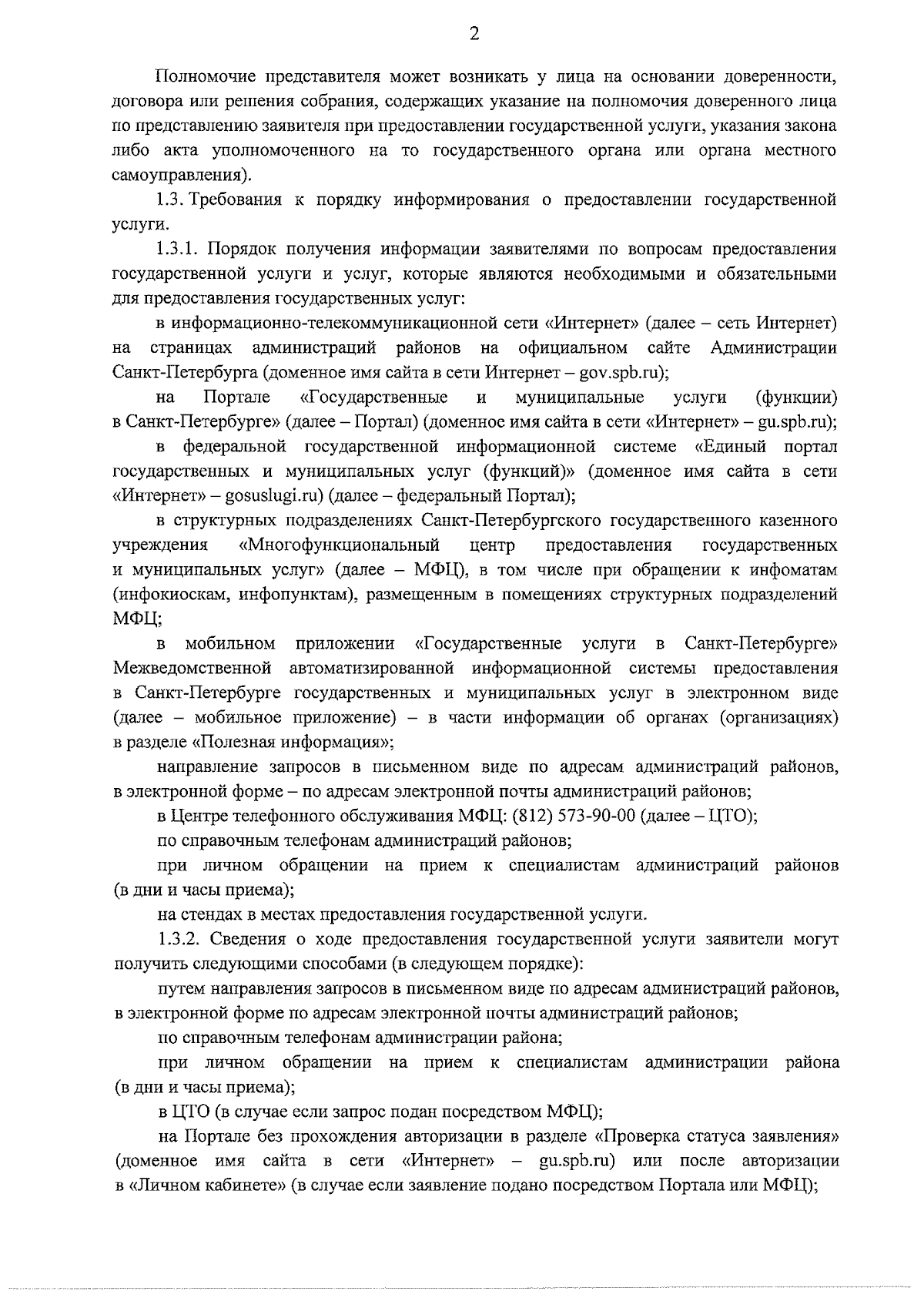 2

Полномочие представителя может возникать у лица на основании доверенности, договора или решения собрания, содержащих указание на полномочия доверенного лица по представлению заявителя при предоставлении государственной услуги, указания закона либо акта уполномоченного на то государственного органа или органа местного самоуправления).

1.3. Требования к порядку информирования о предоставлении государственной услуги.

1.3.1. Порядок получения информации заявителями по вопросам предоставления государственной услуги и услуг, которые являются необходимыми и обязательными для предоставления государственных услуг:

в информационно-телекоммуникационной сети «Интернет» (далее – сеть Интернет) на страницах администраций районов на официальном сайте Администрации Санкт-Петербурга (доменное имя сайта в сети Интернет – gov.spb.ru);

на Портале «Государственные и муниципальные услуги (функции) в Санкт-Петербурге» (далее – Портал) (доменное имя сайта в сети «Интернет» – gu.spb.ru);

в федеральной государственной информационной системе «Единый портал государственных и муниципальных услуг (функций)» (доменное имя сайта в сети «Интернет» – gosuslugi.ru) (далее – федеральный Портал);

в структурных подразделениях Санкт-Петербургского государственного казенного учреждения «Многофункциональный центр предоставления государственных и муниципальных услуг» (далее – МФЦ), в том числе при обращении к инфоматам (инфокиоскам, инфопунктам), размещенным в помещениях структурных подразделений МФЦ;

в мобильном приложении «Государственные услуги в Санкт-Петербурге» Межведомственной автоматизированной информационной системы предоставления в Санкт-Петербурге государственных и муниципальных услуг в электронном виде (далее – мобильное приложение) – в части информации об органах (организациях) в разделе «Полезная информация»;

направление запросов в письменном виде по адресам администраций районов, в электронной форме – по адресам электронной почты администраций районов;

в Центре телефонного обслуживания МФЦ: (812) 573-90-00 (далее – ЦТО);

по справочным телефонам администраций районов;

при личном обращении на прием к специалистам администраций районов (в дни и часы приема);

на стендах в местах предоставления государственной услуги.

1.3.2. Сведения о ходе предоставления государственной услуги заявители могут получить следующими способами (в следующем порядке):

путем направления запросов в письменном виде по адресам администраций районов, в электронной форме по адресам электронной почты администраций районов;

по справочным телефонам администрации района;

при личном обращении на прием к специалистам администрации района (в дни и часы приема);

в ЦТО (в случае если запрос подан посредством МФЦ);

на Портале без прохождения авторизации в разделе «Проверка статуса заявления» (доменное имя сайта в сети «Интернет» – gu.spb.ru) или после авторизации в «Личном кабинете» (в случае если заявление подано посредством Портала или МФЦ);